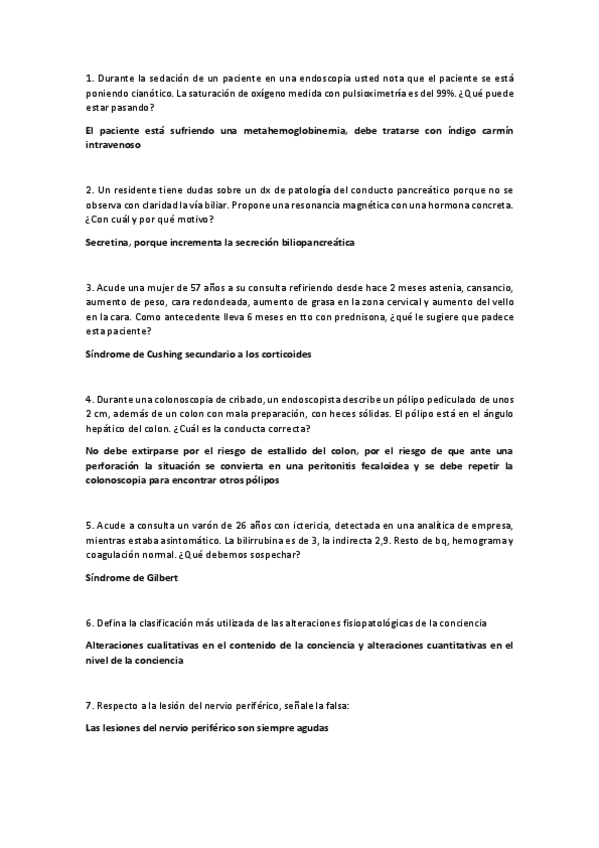 1. Durante la sedación de un paciente en una endoscopia usted nota que el paciente se está poniendo cianótico. La saturación de oxígeno medida con pulsioximetría es del 99%. ¿Qué puede estar pasando?

El paciente está sufriendo una metahemoglobinemia, debe tratarse con índigo carmín intravenoso

2. Un residente tiene dudas sobre un dx de patología del conducto pancreático porque no se observa con claridad la vía biliar. Propone una resonancia magnética con una hormona concreta. ¿Con cuál y por qué motivo?

Secretina, porque incrementa la secreción biliopancreática

3. Acude una mujer de 57 años a su consulta refiriendo desde hace 2 meses astenia, cansancio, aumento de peso, cara redondeada, aumento de grasa en la zona cervical y aumento del vello en la cara. Como antecedente lleva 6 meses en tto con prednisona, ¿qué le sugiere que padece esta paciente?

Síndrome de Cushing secundario a los corticoides

4. Durante una colonoscopia de cribado, un endoscopista describe un pólipo pediculado de unos 2 cm, además de un colon con mala preparación, con heces sólidas. El pólipo está en el ángulo hepático del colon. ¿Cuál es la conducta correcta?

No debe extirparse por el riesgo de estallido del colon, por el riesgo de que ante una perforación la situación se convierta en una peritonitis fecaloidea y se debe repetir la colonoscopia para encontrar otros pólipos

5. Acude a consulta un varón de 26 años con ictericia, detectada en una analítica de empresa, mientras estaba asintomático. La bilirrubina es de 3, la indirecta 2,9. Resto de bq, hemograma y coagulación normal. ¿Qué debemos sospechar?

Síndrome de Gilbert

6. Defina la clasificación más utilizada de las alteraciones fisiopatológicas de la conciencia

Alteraciones cualitativas en el contenido de la conciencia y alteraciones cuantitativas en el nivel de la conciencia

7. Respecto a la lesión del nervio periférico, señale la falsa:

Las lesiones del nervio periférico son siempre agudas